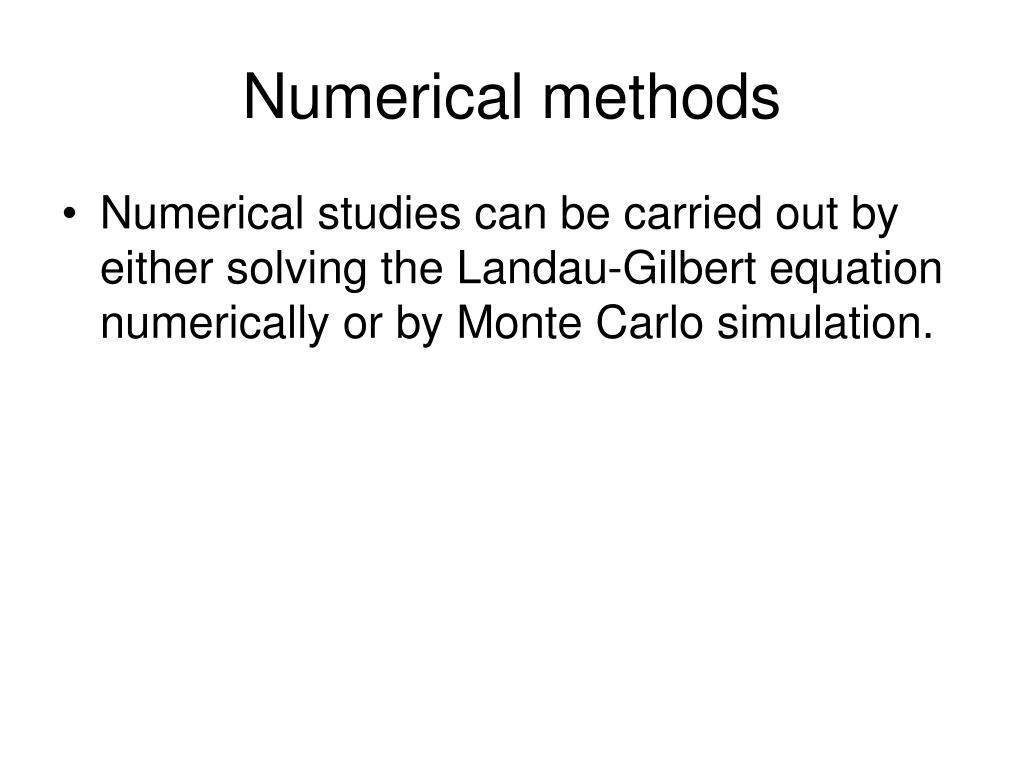 Numerical methods

• Numerical studies can be carried out by either solving the Landau-Gilbert equation numerically or by Monte Carlo simulation.